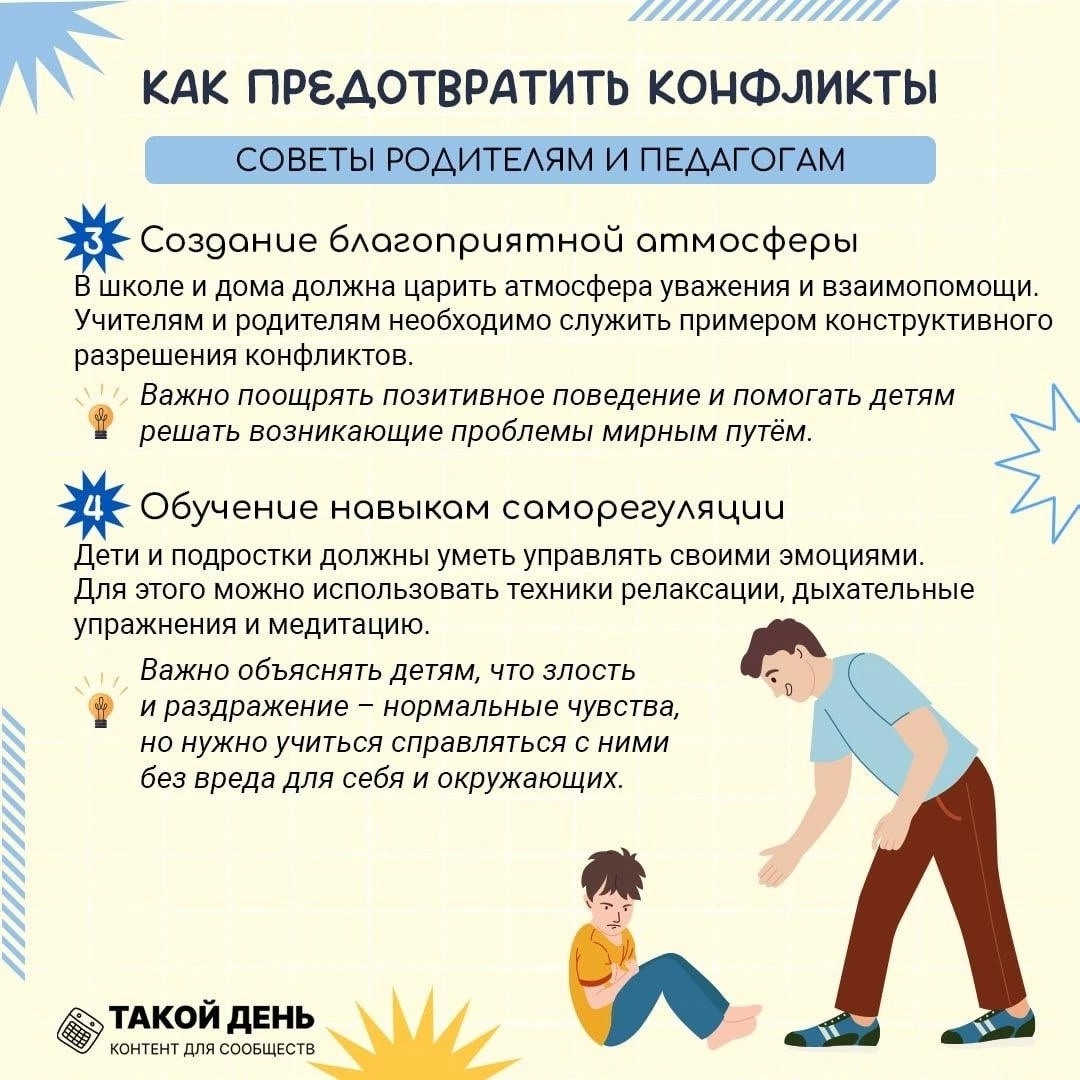 КАК ПРЕДОТВРАТИТЬ КОНФЛИКТЫ

СОВЕТЫ РОДИТЕЛЯМ И ПЕДАГОГАМ

3 Создание благоприятной атмосферы

В школе и дома должна царить атмосфера уважения и взаимопомощи. Учителям и родителям необходимо служить примером конструктивного разрешения конфликтов.

Важно поощрять позитивное поведение и помогать детям решать возникающие проблемы мирным путём.

4 Обучение навыкам саморегуляции

Дети и подростки должны уметь управлять своими эмоциями. Для этого можно использовать техники релаксации, дыхательные упражнения и медитацию.

Важно объяснять детям, что злость и раздражение – нормальные чувства, но нужно учиться справляться с ними без вреда для себя и окружающих.

ТАКОЙ ДЕНЬ
КОНТЕНТ ДЛЯ СООБЩЕСТВ